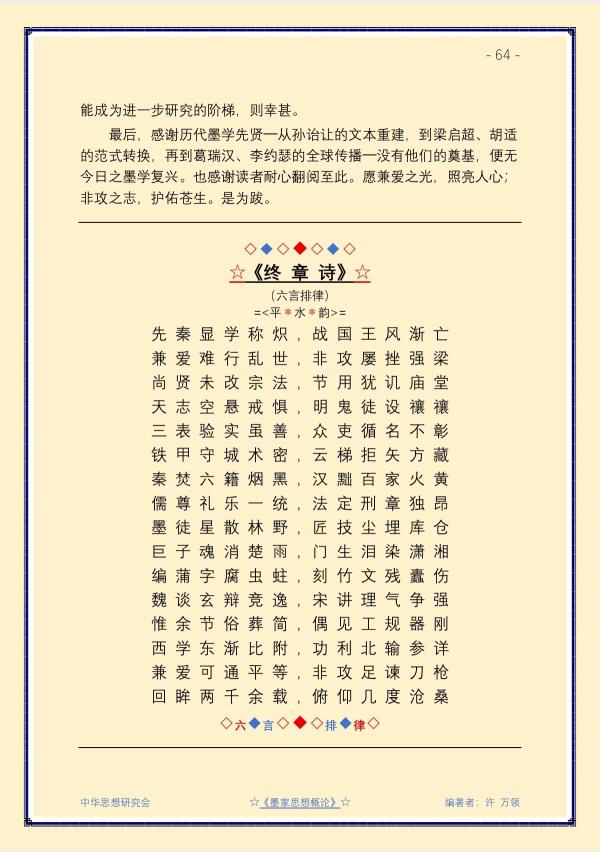 - 64 -

能成为进一步研究的阶梯，则幸甚。

最后，感谢历代墨学先贤—从孙诒让的文本重建，到梁启超、胡适的范式转换，再到葛瑞汉、李约瑟的全球传播—没有他们的奠基，便无今日之墨学复兴。也感谢读者耐心翻阅至此。愿兼爱之光，照亮人心；非攻之志，护佑苍生。是为跋。

◇◆◇◆◇◆◇

☆《终 章 诗》☆

（六言排律）

=<平*水*韵>=

先秦显学称炽，战国王风渐亡
兼爱难行乱世，非攻屡挫强梁
尚贤未改宗法，节用犹讥庙堂
天志空悬戒惧，明鬼徒设禳禳
三表验实虽善，众吏循名不彰
铁甲守城术密，云梯拒矢方藏
秦焚六籍烟黑，汉黜百家火黄
儒尊礼乐一统，法定刑章独昂
墨徒星散林野，匠技尘埋库仓
巨子魂消楚雨，门生泪染潇湘
编蒲字腐虫蛀，刻竹文残蠹伤
魏谈玄辩竞逸，宋讲理气争强
惟余节俗葬简，偶见工规器刚
西学东渐比附，功利北输参详
兼爱可通平等，非攻足谏刀枪
回眸两千余载，俯仰几度沧桑

◇六◆言◇◆◇排◆律◇

中华思想研究会　☆《墨家思想概论》☆　编著者：许 万领